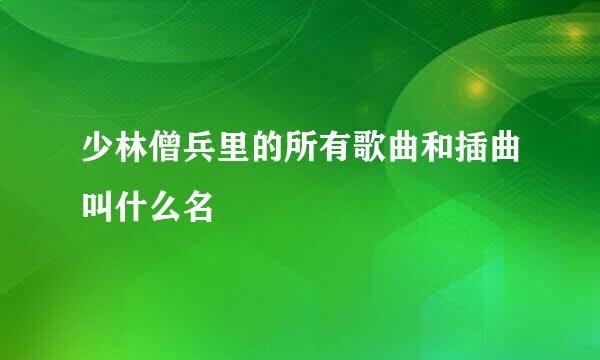 少林僧兵里的所有歌曲和插曲叫什么名